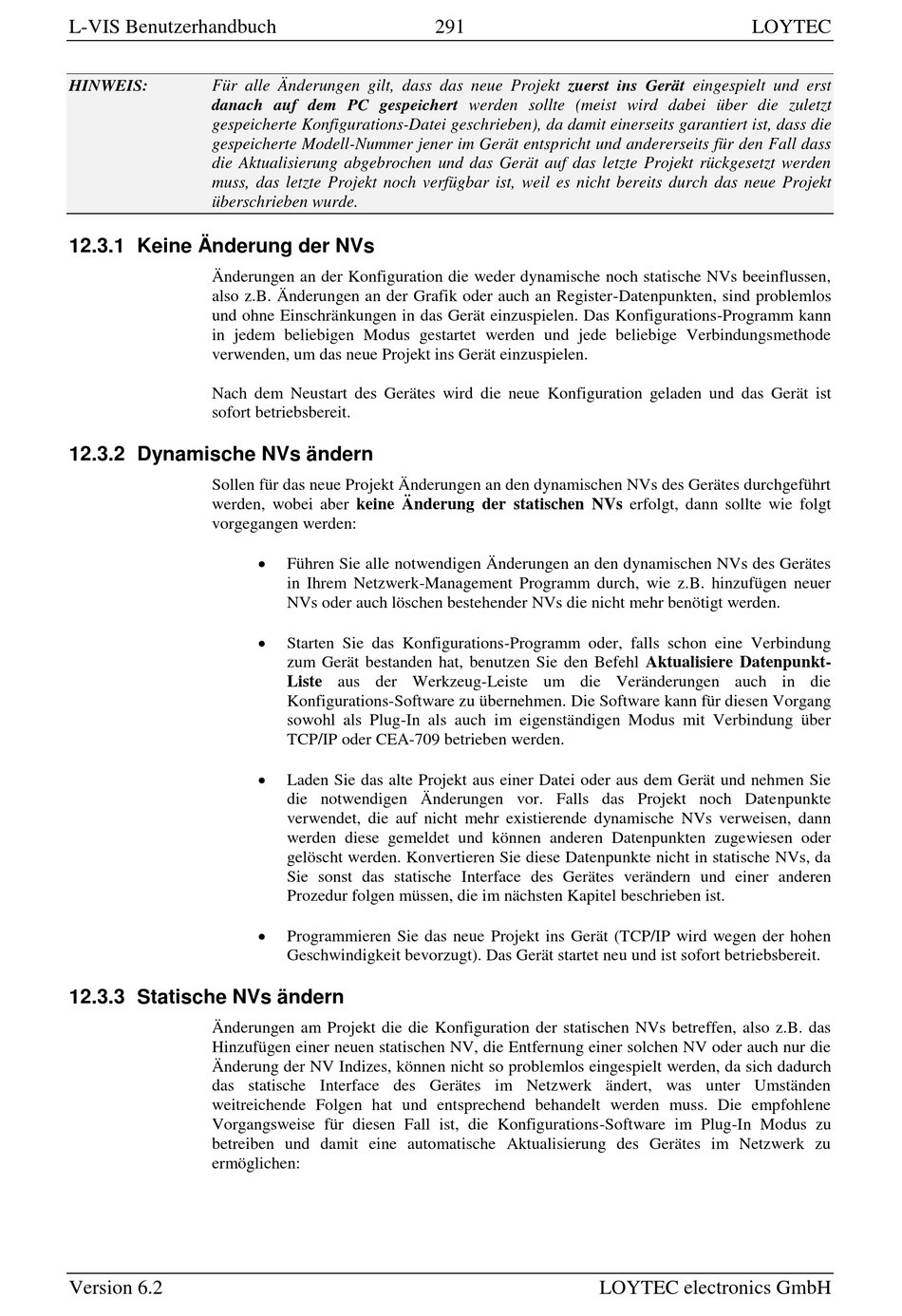 L-VIS Benutzerhandbuch 291 LOYTEC

HINWEIS: Für alle Änderungen gilt, dass das neue Projekt zuerst ins Gerät eingespielt und erst danach auf dem PC gespeichert werden sollte (meist wird dabei über die zuletzt gespeicherte Konfigurations-Datei geschrieben), da damit einerseits garantiert ist, dass die gespeicherte Modell-Nummer jener im Gerät entspricht und andererseits für den Fall dass die Aktualisierung abgebrochen und das Gerät auf das letzte Projekt rückgesetzt werden muss, das letzte Projekt noch verfügbar ist, weil es nicht bereits durch das neue Projekt überschrieben wurde.

12.3.1 Keine Änderung der NVs

Änderungen an der Konfiguration die weder dynamische noch statische NVs beeinflussen, also z.B. Änderungen an der Grafik oder auch an Register-Datenpunkten, sind problemlos und ohne Einschränkungen in das Gerät einzuspielen. Das Konfigurations-Programm kann in jedem beliebigen Modus gestartet werden und jede beliebige Verbindungsmethode verwenden, um das neue Projekt ins Gerät einzuspielen.

Nach dem Neustart des Gerätes wird die neue Konfiguration geladen und das Gerät ist sofort betriebsbereit.

12.3.2 Dynamische NVs ändern

Sollen für das neue Projekt Änderungen an den dynamischen NVs des Gerätes durchgeführt werden, wobei aber keine Änderung der statischen NVs erfolgt, dann sollte wie folgt vorgegangen werden:

• Führen Sie alle notwendigen Änderungen an den dynamischen NVs des Gerätes in Ihrem Netzwerk-Management Programm durch, wie z.B. hinzufügen neuer NVs oder auch löschen bestehender NVs die nicht mehr benötigt werden.

• Starten Sie das Konfigurations-Programm oder, falls schon eine Verbindung zum Gerät bestanden hat, benutzen Sie den Befehl Aktualisiere Datenpunkt-Liste aus der Werkzeug-Leiste um die Veränderungen auch in die Konfigurations-Software zu übernehmen. Die Software kann für diesen Vorgang sowohl als Plug-In als auch im eigenständigen Modus mit Verbindung über TCP/IP oder CEA-709 betrieben werden.

• Laden Sie das alte Projekt aus einer Datei oder aus dem Gerät und nehmen Sie die notwendigen Änderungen vor. Falls das Projekt noch Datenpunkte verwendet, die auf nicht mehr existierende dynamische NVs verweisen, dann werden diese gemeldet und können anderen Datenpunkten zugewiesen oder gelöscht werden. Konvertieren Sie diese Datenpunkte nicht in statische NVs, da Sie sonst das statische Interface des Gerätes verändern und einer anderen Prozedur folgen müssen, die im nächsten Kapitel beschrieben ist.

• Programmieren Sie das neue Projekt ins Gerät (TCP/IP wird wegen der hohen Geschwindigkeit bevorzugt). Das Gerät startet neu und ist sofort betriebsbereit.

12.3.3 Statische NVs ändern

Änderungen am Projekt die die Konfiguration der statischen NVs betreffen, also z.B. das Hinzufügen einer neuen statischen NV, die Entfernung einer solchen NV oder auch nur die Änderung der NV Indizes, können nicht so problemlos eingespielt werden, da sich dadurch das statische Interface des Gerätes im Netzwerk ändert, was unter Umständen weitreichende Folgen hat und entsprechend behandelt werden muss. Die empfohlene Vorgangsweise für diesen Fall ist, die Konfigurations-Software im Plug-In Modus zu betreiben und damit eine automatische Aktualisierung des Gerätes im Netzwerk zu ermöglichen:

Version 6.2 LOYTEC electronics GmbH